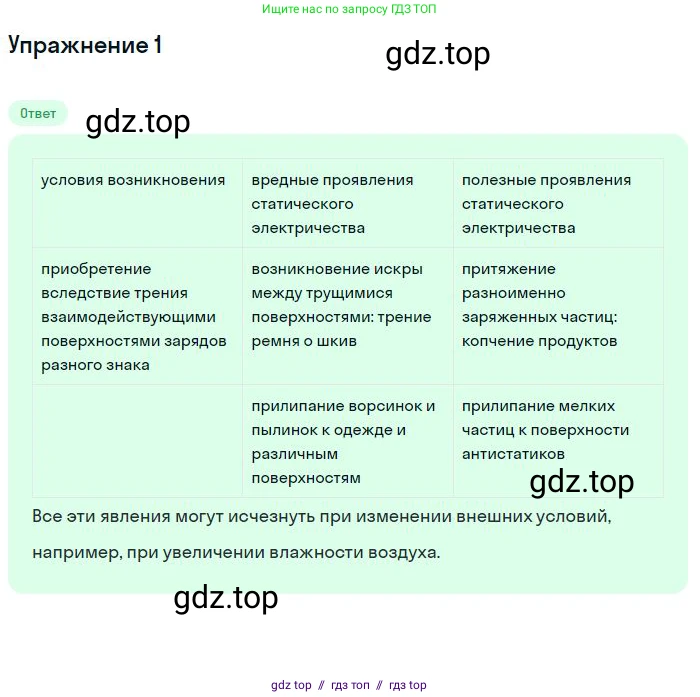 Ищите нас по запросу ГДЗ ТОП

Упражнение 1

gdz.top

Ответ

gdz.top

| условия возникновения | вредные проявления статического электричества | полезные проявления статического электричества |
|---|---|---|
| приобретение вследствие трения взаимодействующими поверхностями зарядов разного знака | возникновение искры между трущимися поверхностями: трение ремня о шкив | притяжение разноименно заряженных частиц: копчение продуктов |
| | прилипание ворсинок и пылинок к одежде и различным поверхностям | прилипание мелких частиц к поверхности антистатиков |

gdz.top

Все эти явления могут исчезнуть при изменении внешних условий, например, при увеличении влажности воздуха.

gdz.top

gdz top // гдз топ // гдз top